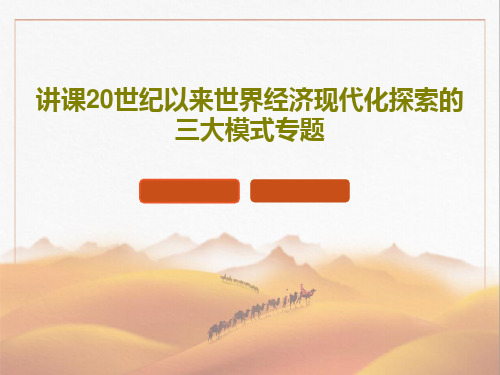 讲课20世纪以来世界经济现代化探索的三大模式专题